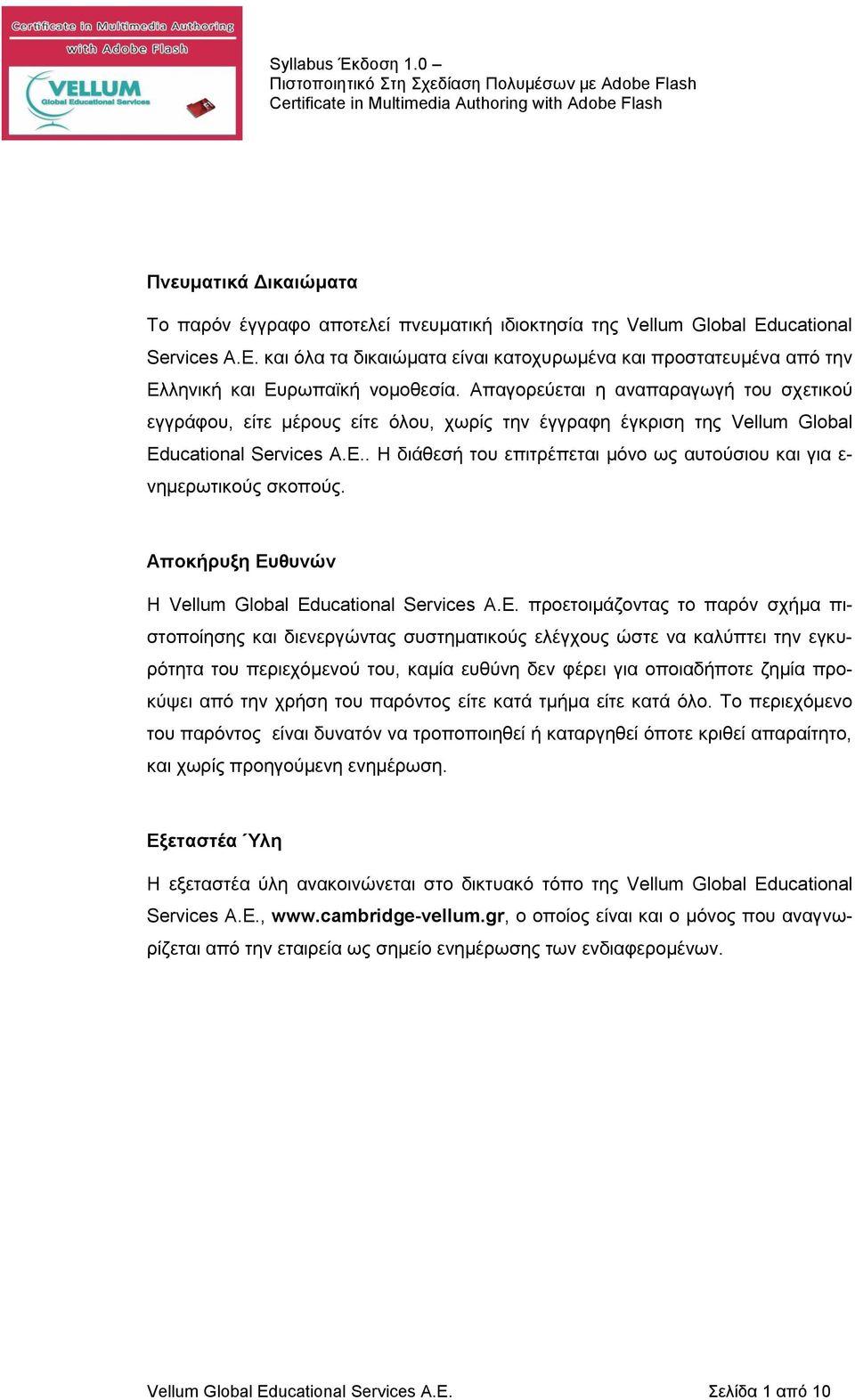 Certificate in Multimedia Authoring with Adobe Flash

VELLUM Global Educational Services

Syllabus Έκδοση 1.0 –
Πιστοποιητικό Στη Σχεδίαση Πολυμέσων με Adobe Flash
Certificate in Multimedia Authoring with Adobe Flash

Πνευματικά Δικαιώματα

Το παρόν έγγραφο αποτελεί πνευματική ιδιοκτησία της Vellum Global Educational Services A.E. και όλα τα δικαιώματα είναι κατοχυρωμένα και προστατευμένα από την Ελληνική και Ευρωπαϊκή νομοθεσία. Απαγορεύεται η αναπαραγωγή του σχετικού εγγράφου, είτε μέρους είτε όλου, χωρίς την έγγραφη έγκριση της Vellum Global Educational Services A.E.. Η διάθεσή του επιτρέπεται μόνο ως αυτούσιου και για ενημερωτικούς σκοπούς.

Αποκήρυξη Ευθυνών

Η Vellum Global Educational Services A.E. προετοιμάζοντας το παρόν σχήμα πιστοποίησης και διενεργώντας συστηματικούς ελέγχους ώστε να καλύπτει την εγκυρότητα του περιεχόμενού του, καμία ευθύνη δεν φέρει για οποιαδήποτε ζημία προκύψει από την χρήση του παρόντος είτε κατά τμήμα είτε κατά όλο. Το περιεχόμενο του παρόντος είναι δυνατόν να τροποποιηθεί ή καταργηθεί όποτε κριθεί απαραίτητο, και χωρίς προηγούμενη ενημέρωση.

Εξεταστέα Ύλη

Η εξεταστέα ύλη ανακοινώνεται στο δικτυακό τόπο της Vellum Global Educational Services A.E., www.cambridge-vellum.gr, ο οποίος είναι και ο μόνος που αναγνωρίζεται από την εταιρεία ως σημείο ενημέρωσης των ενδιαφερομένων.

Vellum Global Educational Services A.E.
Σελίδα 1 από 10